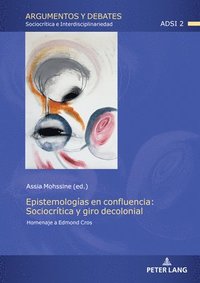 ARGUMENTOS Y DEBATES
Sociocrítica e Interdisciplinariedad

ADSI 2

Assia Mohssine (ed.)

Epistemologías en confluencia: Sociocrítica y giro decolonial

Homenaje a Edmond Cros

PETER LANG